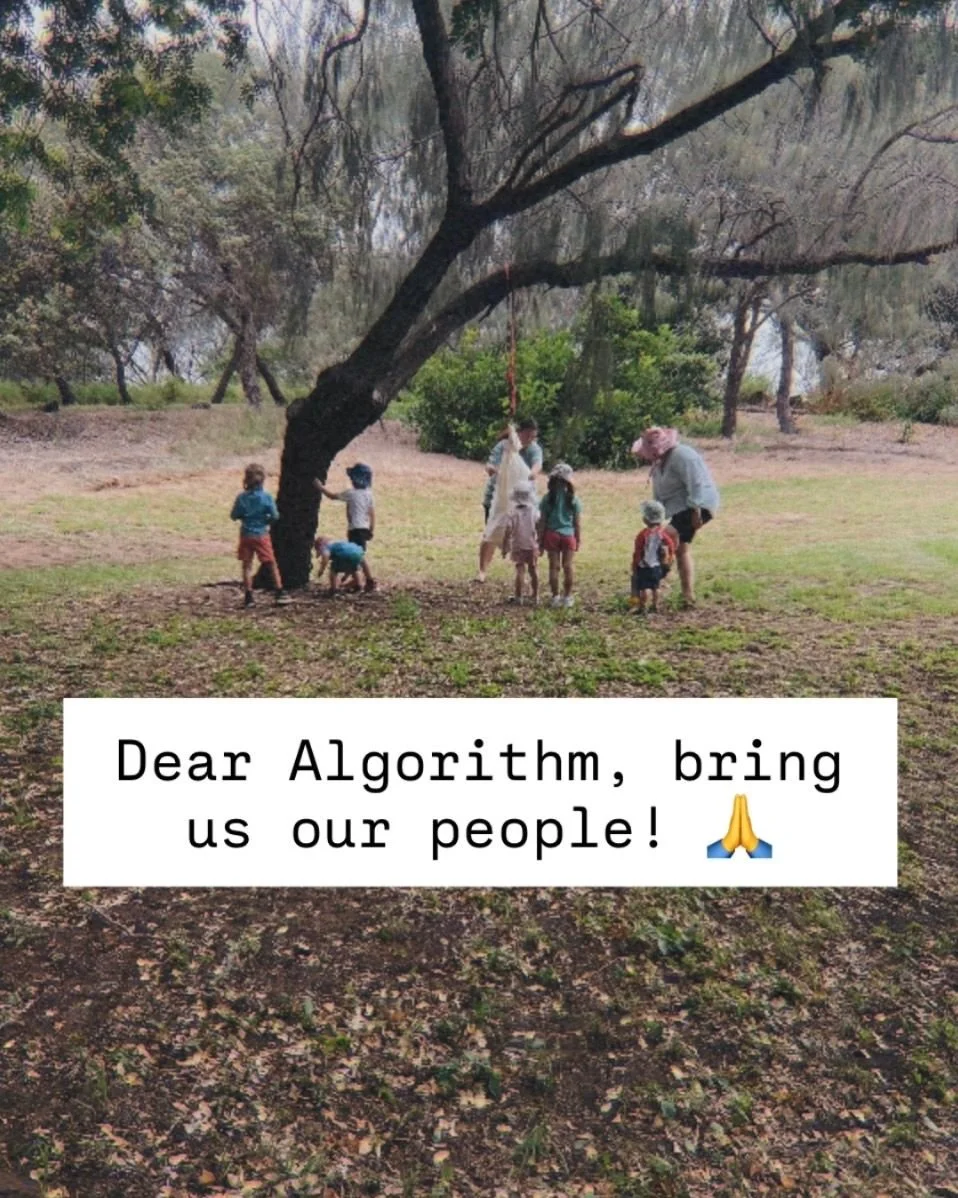 Dear Algorithm, bring us our people! 🙏